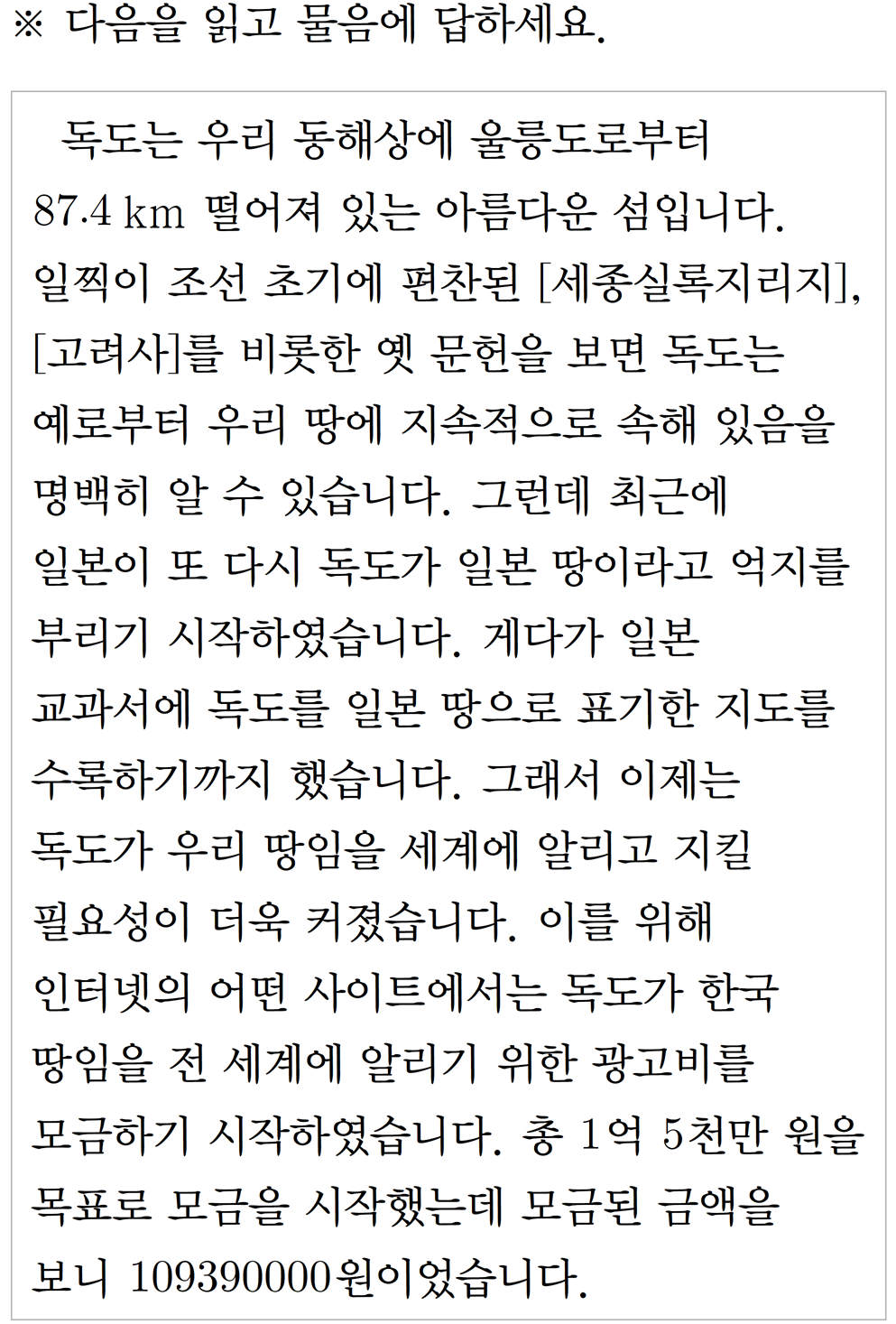 ※ 다음을 읽고 물음에 답하세요.

독도는 우리 동해상에 울릉도로부터 87.4 km 떨어져 있는 아름다운 섬입니다. 일찍이 조선 초기에 편찬된 [세종실록지리지], [고려사]를 비롯한 옛 문헌을 보면 독도는 예로부터 우리 땅에 지속적으로 속해 있음을 명백히 알 수 있습니다. 그런데 최근에 일본이 또 다시 독도가 일본 땅이라고 억지를 부리기 시작하였습니다. 게다가 일본 교과서에 독도를 일본 땅으로 표기한 지도를 수록하기까지 했습니다. 그래서 이제는 독도가 우리 땅임을 세계에 알리고 지킬 필요성이 더욱 커졌습니다. 이를 위해 인터넷의 어떤 사이트에서는 독도가 한국 땅임을 전 세계에 알리기 위한 광고비를 모금하기 시작하였습니다. 총 1억 5천만 원을 목표로 모금을 시작했는데 모금된 금액을 보니 109390000원이었습니다.